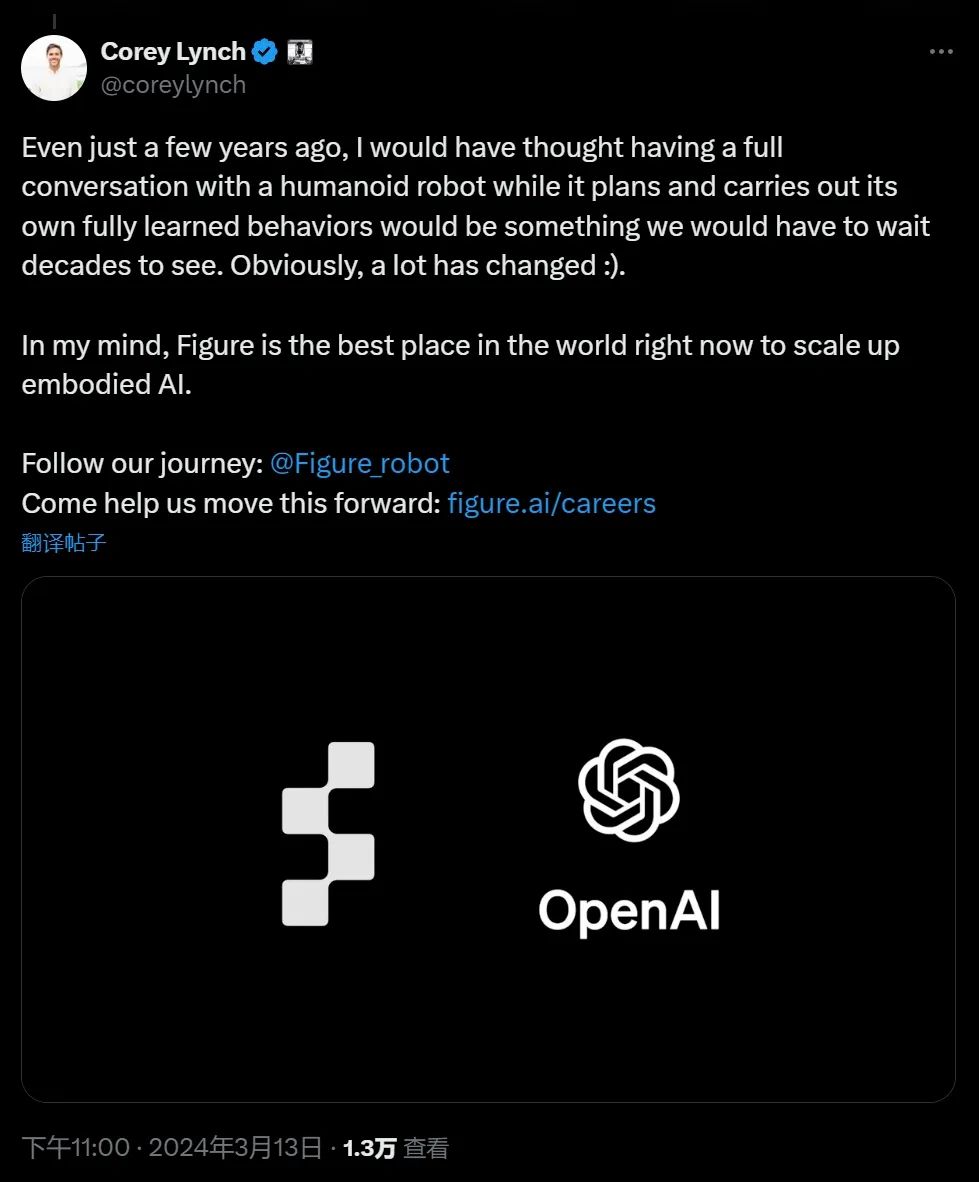 Corey Lynch
@coreylynch

Even just a few years ago, I would have thought having a full conversation with a humanoid robot while it plans and carries out its own fully learned behaviors would be something we would have to wait decades to see. Obviously, a lot has changed :).

In my mind, Figure is the best place in the world right now to scale up embodied AI.

Follow our journey: @Figure_robot
Come help us move this forward: figure.ai/careers
翻译帖子

OpenAI

下午11:00 · 2024年3月13日 · 1.3万 查看